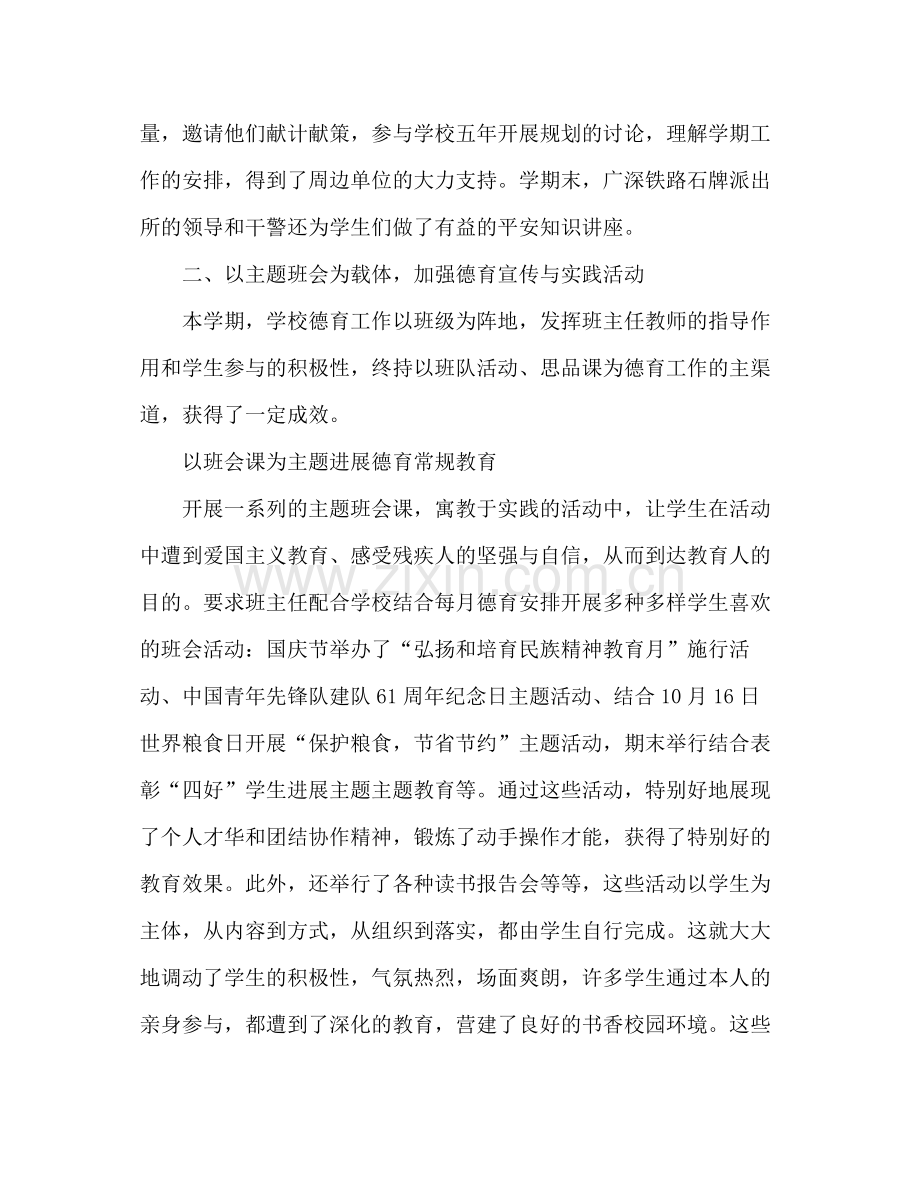 量，邀请他们献计献策，参与学校五年开展规划的讨论，理解学期工作的安排，得到了周边单位的大力支持。学期末，广深铁路石牌派出所的领导和干警还为学生们做了有益的平安知识讲座。

二、以主题班会为载体，加强德育宣传与实践活动

本学期，学校德育工作以班级为阵地，发挥班主任教师的指导作用和学生参与的积极性，终持以班队活动、思品课为德育工作的主渠道，获得了一定成效。

以班会课为主题进展德育常规教育

开展一系列的主题班会课，寓教于实践的活动中，让学生在活动中遭到爱国主义教育、感受残疾人的坚强与自信，从而到达教育人的目的。要求班主任配合学校结合每月德育安排开展多种多样学生喜欢的班会活动：国庆节举办了“弘扬和培育民族精神教育月”施行活动、中国青年先锋队建队61周年纪念日主题活动、结合10月16日世界粮食日开展“保护粮食，节省节约”主题活动，期末举行结合表彰“四好”学生进展主题主题教育等。通过这些活动，特别好地展现了个人才华和团结协作精神，锻炼了动手操作才能，获得了特别好的教育效果。此外，还举行了各种读书报告会等等，这些活动以学生为主体，从内容到方式，从组织到落实，都由学生自行完成。这就大大地调动了学生的积极性，气氛热烈，场面爽朗，许多学生通过本人的亲身参与，都遭到了深化的教育，营建了良好的书香校园环境。这些

www.zixin.com.cn